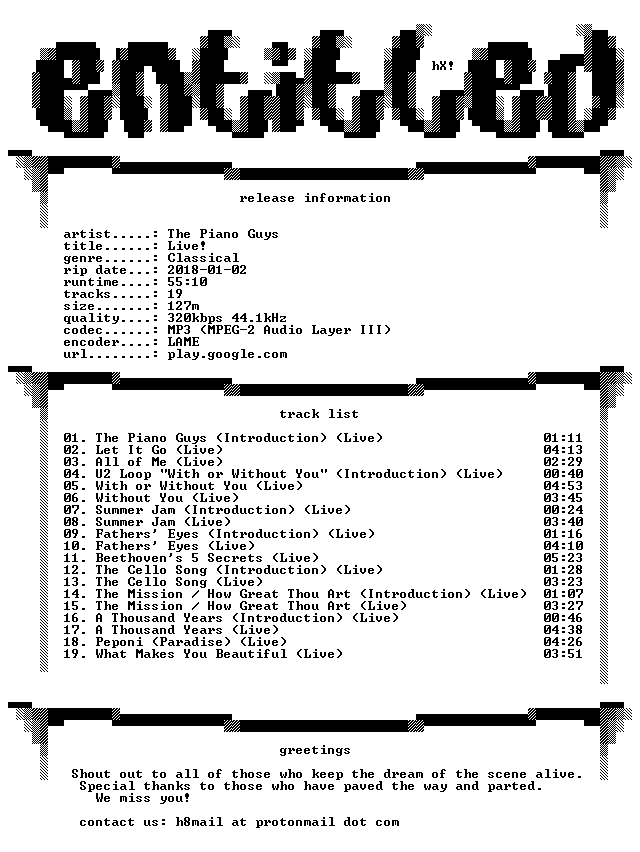 entitled

hX!

release information

artist.....: The Piano Guys
title......: Live!
genre......: Classical
rip date...: 2018-01-02
runtime....: 55:10
tracks.....: 19
size.......: 127m
quality....: 320kbps 44.1kHz
codec......: MP3 (MPEG-2 Audio Layer III)
encoder....: LAME
url........: play.google.com

track list

01. The Piano Guys (Introduction) (Live) 01:11
02. Let It Go (Live) 04:13
03. All of Me (Live) 02:29
04. U2 Loop "With or Without You" (Introduction) (Live) 00:40
05. With or Without You (Live) 04:53
06. Without You (Live) 03:45
07. Summer Jam (Introduction) (Live) 00:24
08. Summer Jam (Live) 03:40
09. Fathers' Eyes (Introduction) (Live) 01:16
10. Fathers' Eyes (Live) 04:10
11. Beethoven's 5 Secrets (Live) 05:23
12. The Cello Song (Introduction) (Live) 01:28
13. The Cello Song (Live) 03:23
14. The Mission / How Great Thou Art (Introduction) (Live) 01:07
15. The Mission / How Great Thou Art (Live) 03:27
16. A Thousand Years (Introduction) (Live) 00:46
17. A Thousand Years (Live) 04:38
18. Peponi (Paradise) (Live) 04:26
19. What Makes You Beautiful (Live) 03:51

greetings

Shout out to all of those who keep the dream of the scene alive.
Special thanks to those who have paved the way and parted.
We miss you!

contact us: h8mail at protonmail dot com